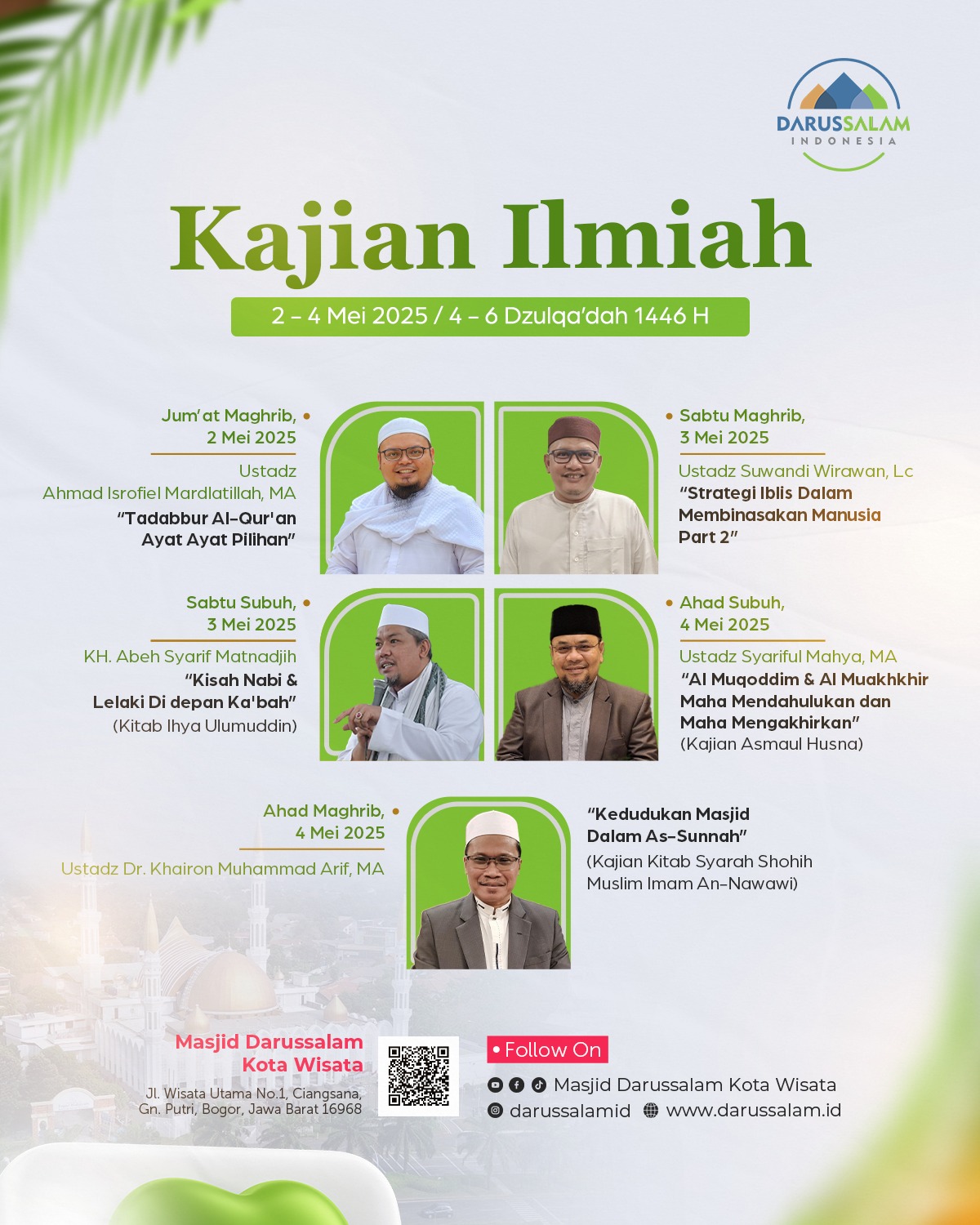 DARUSSALAM
INDONESIA

Kajian Ilmiah

2 – 4 Mei 2025 / 4 – 6 Dzulqa'dah 1446 H

Jum'at Maghrib,
2 Mei 2025

Ustadz
Ahmad Isrofiel Mardlatillah, MA
"Tadabbur Al-Qur'an
Ayat Ayat Pilihan"

Sabtu Maghrib,
3 Mei 2025

Ustadz Suwandi Wirawan, Lc
"Strategi Iblis Dalam Membinasakan Manusia Part 2"

Sabtu Subuh,
3 Mei 2025

KH. Abeh Syarif Matnadjih
"Kisah Nabi &
Lelaki Di depan Ka'bah"
(Kitab Ihya Ulumuddin)

Ahad Subuh,
4 Mei 2025

Ustadz Syariful Mahya, MA
"Al Muqoddim & Al Muakhkhir Maha Mendahulukan dan Maha Mengakhirkan"
(Kajian Asmaul Husna)

Ahad Maghrib,
4 Mei 2025

Ustadz Dr. Khairon Muhammad Arif, MA

"Kedudukan Masjid
Dalam As-Sunnah"
(Kajian Kitab Syarah Shohih Muslim Imam An-Nawawi)

Masjid Darussalam
Kota Wisata
Jl. Wisata Utama No.1, Ciangsana,
Gn. Putri, Bogor, Jawa Barat 16968

Follow On
Masjid Darussalam Kota Wisata
darussalamid
www.darussalam.id